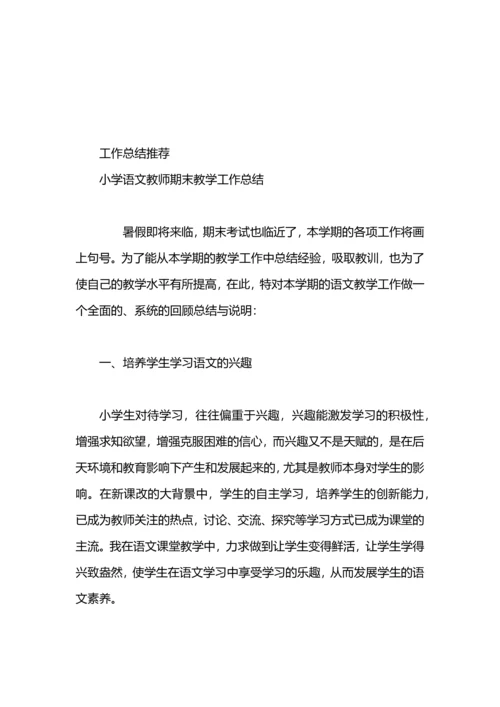 工作总结推荐

小学语文教师期末教学工作总结

暑假即将来临，期末考试也临近了，本学期的各项工作将画上句号。为了能从本学期的教学工作中总结经验，吸取教训，也为了使自己的教学水平有所提高，在此，特对本学期的语文教学工作做一个全面的、系统的回顾总结与说明：

一、培养学生学习语文的兴趣

小学生对待学习，往往偏重于兴趣，兴趣能激发学习的积极性，增强求知欲望，增强克服困难的信心，而兴趣又不是天赋的，是在后天环境和教育影响下产生和发展起来的，尤其是教师本身对学生的影响。在新课改的大背景中，学生的自主学习，培养学生的创新能力，已成为教师关注的热点，讨论、交流、探究等学习方式已成为课堂的主流。我在语文课堂教学中，力求做到让学生变得鲜活，让学生学得兴致盎然，使学生在语文学习中享受学习的乐趣，从而发展学生的语文素养。